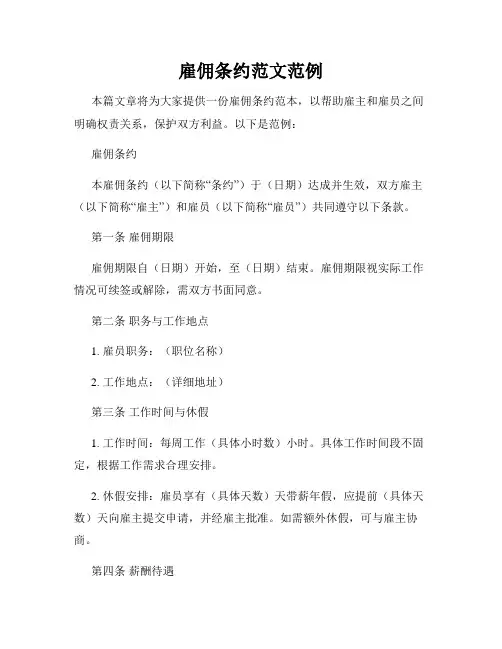 雇佣条约范文范例

本篇文章将为大家提供一份雇佣条约范本，以帮助雇主和雇员之间明确权责关系，保护双方利益。以下是范例：

雇佣条约

本雇佣条约（以下简称“条约”）于（日期）达成并生效，双方雇主（以下简称“雇主”）和雇员（以下简称“雇员”）共同遵守以下条款。

第一条 雇佣期限

雇佣期限自（日期）开始，至（日期）结束。雇佣期限视实际工作情况可续签或解除，需双方书面同意。

第二条 职务与工作地点

1. 雇员职务：（职位名称）

2. 工作地点：（详细地址）

第三条 工作时间与休假

1. 工作时间：每周工作（具体小时数）小时。具体工作时间段不固定，根据工作需求合理安排。

2. 休假安排：雇员享有（具体天数）天带薪年假，应提前（具体天数）天向雇主提交申请，并经雇主批准。如需额外休假，可与雇主协商。

第四条 薪酬待遇